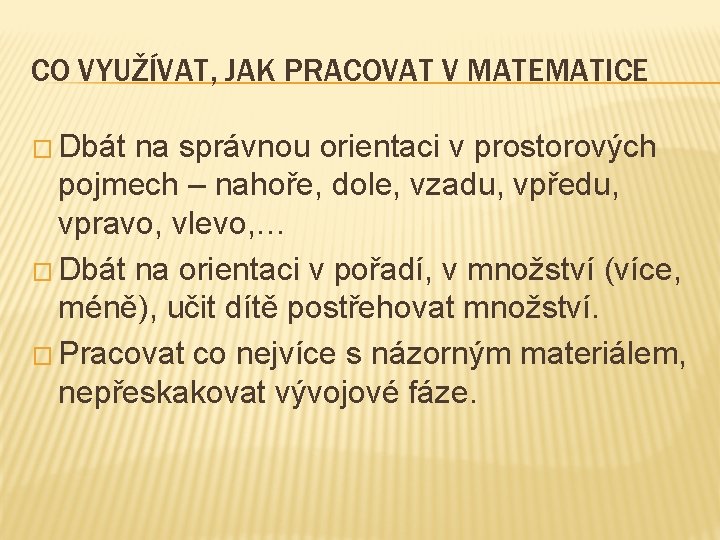 CO VYUŽÍVAT, JAK PRACOVAT V MATEMATICE

□ Dbát na správnou orientaci v prostorových pojmech – nahoře, dole, vzadu, vpředu, vpravo, vlevo,…

□ Dbát na orientaci v pořadí, v množství (více, méně), učit dítě postřehovat množství.

□ Pracovat co nejvíce s názorným materiálem, nepřeskakovat vývojové fáze.